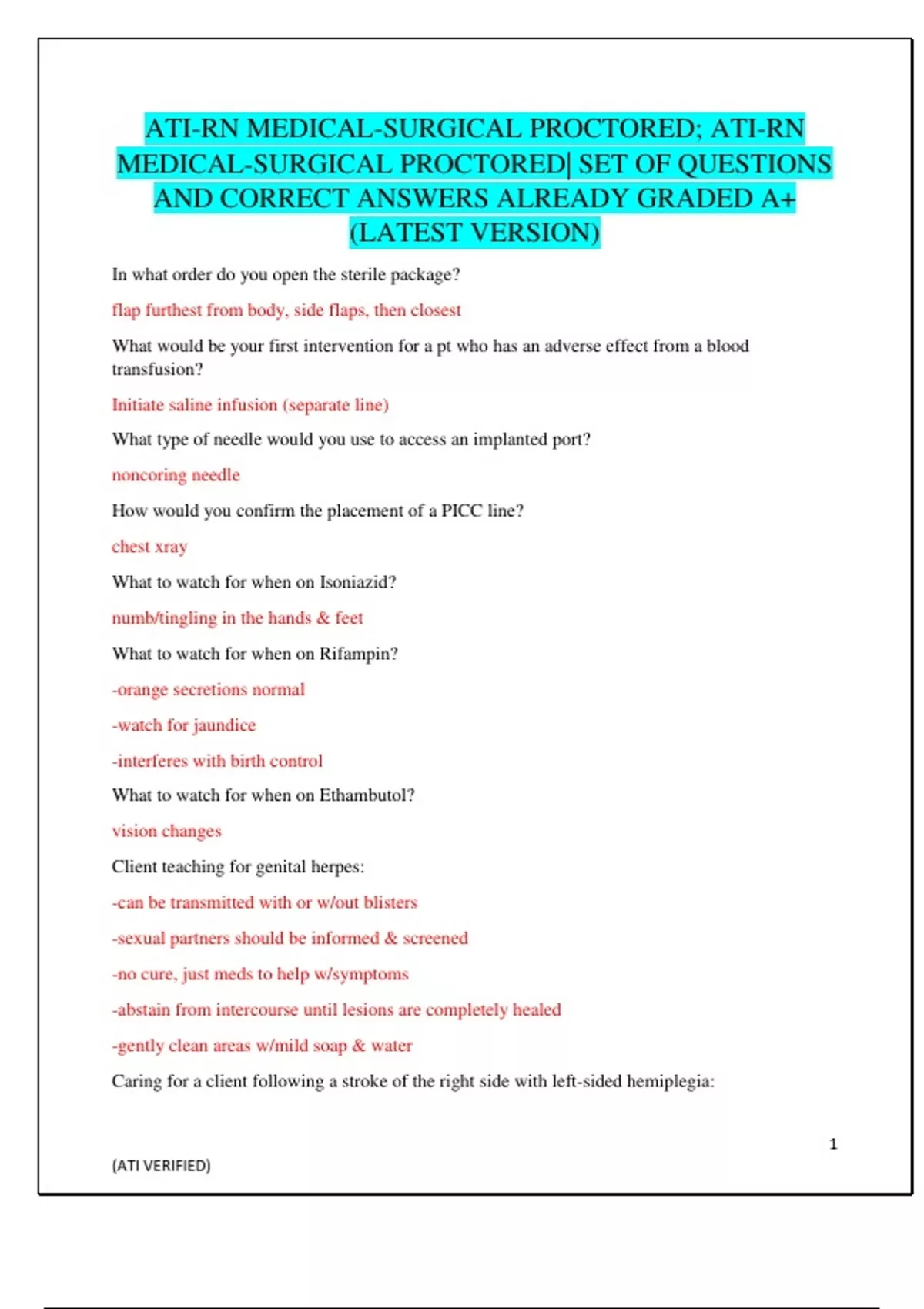 ATI-RN MEDICAL-SURGICAL PROCTORED; ATI-RN MEDICAL-SURGICAL PROCTORED| SET OF QUESTIONS AND CORRECT ANSWERS ALREADY GRADED A+ (LATEST VERSION)

In what order do you open the sterile package?

flap furthest from body, side flaps, then closest

What would be your first intervention for a pt who has an adverse effect from a blood transfusion?

Initiate saline infusion (separate line)

What type of needle would you use to access an implanted port?

noncoring needle

How would you confirm the placement of a PICC line?

chest xray

What to watch for when on Isoniazid?

numb/tingling in the hands & feet

What to watch for when on Rifampin?

-orange secretions normal

-watch for jaundice

-interferes with birth control

What to watch for when on Ethambutol?

vision changes

Client teaching for genital herpes:

-can be transmitted with or w/out blisters

-sexual partners should be informed & screened

-no cure, just meds to help w/symptoms

-abstain from intercourse until lesions are completely healed

-gently clean areas w/mild soap & water

Caring for a client following a stroke of the right side with left-sided hemiplegia:

1

(ATI VERIFIED)